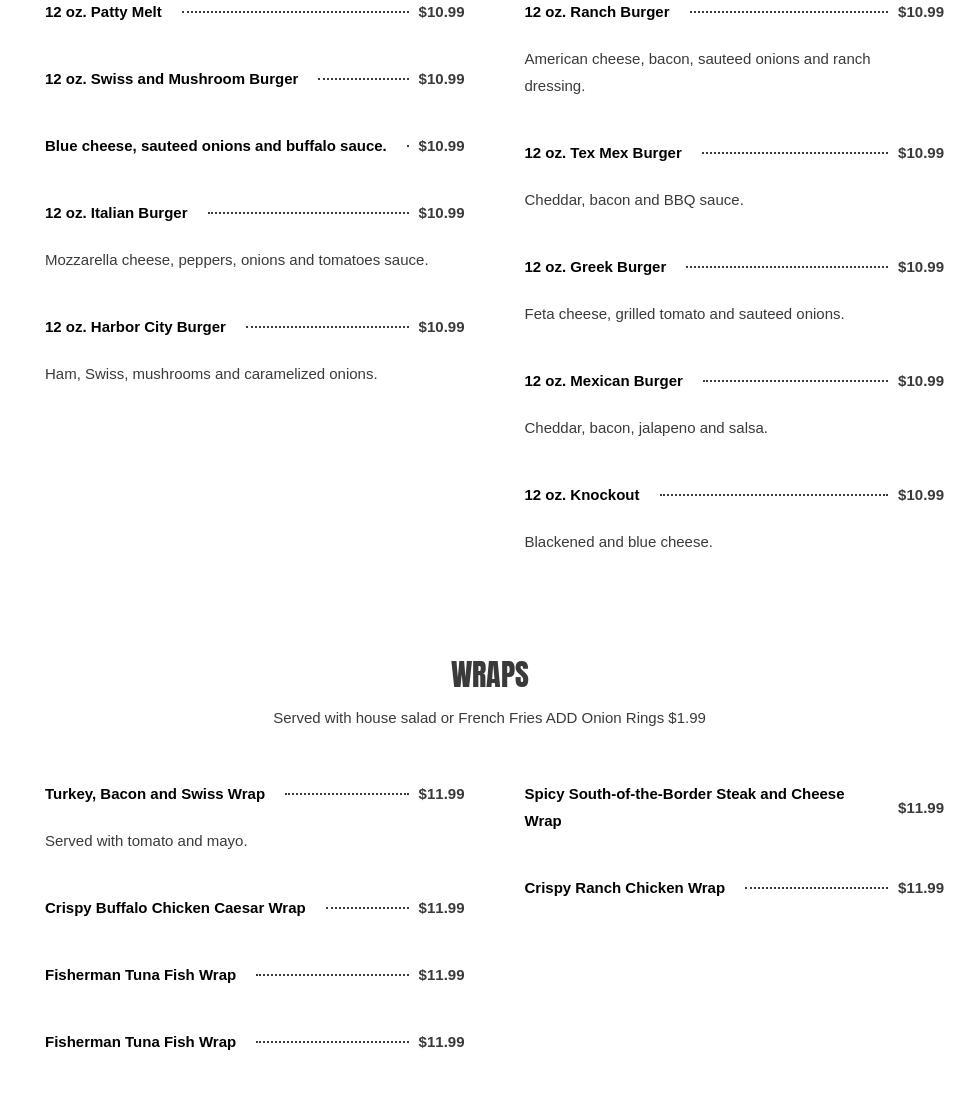 12 oz. Patty Melt $10.99

12 oz. Swiss and Mushroom Burger $10.99

Blue cheese, sauteed onions and buffalo sauce. $10.99

12 oz. Italian Burger $10.99

Mozzarella cheese, peppers, onions and tomatoes sauce.

12 oz. Harbor City Burger $10.99

Ham, Swiss, mushrooms and caramelized onions.

12 oz. Ranch Burger $10.99

American cheese, bacon, sauteed onions and ranch dressing.

12 oz. Tex Mex Burger $10.99

Cheddar, bacon and BBQ sauce.

12 oz. Greek Burger $10.99

Feta cheese, grilled tomato and sauteed onions.

12 oz. Mexican Burger $10.99

Cheddar, bacon, jalapeno and salsa.

12 oz. Knockout $10.99

Blackened and blue cheese.

WRAPS

Served with house salad or French Fries ADD Onion Rings $1.99

Turkey, Bacon and Swiss Wrap $11.99

Served with tomato and mayo.

Crispy Buffalo Chicken Caesar Wrap $11.99

Fisherman Tuna Fish Wrap $11.99

Fisherman Tuna Fish Wrap $11.99

Spicy South-of-the-Border Steak and Cheese Wrap $11.99

Crispy Ranch Chicken Wrap $11.99